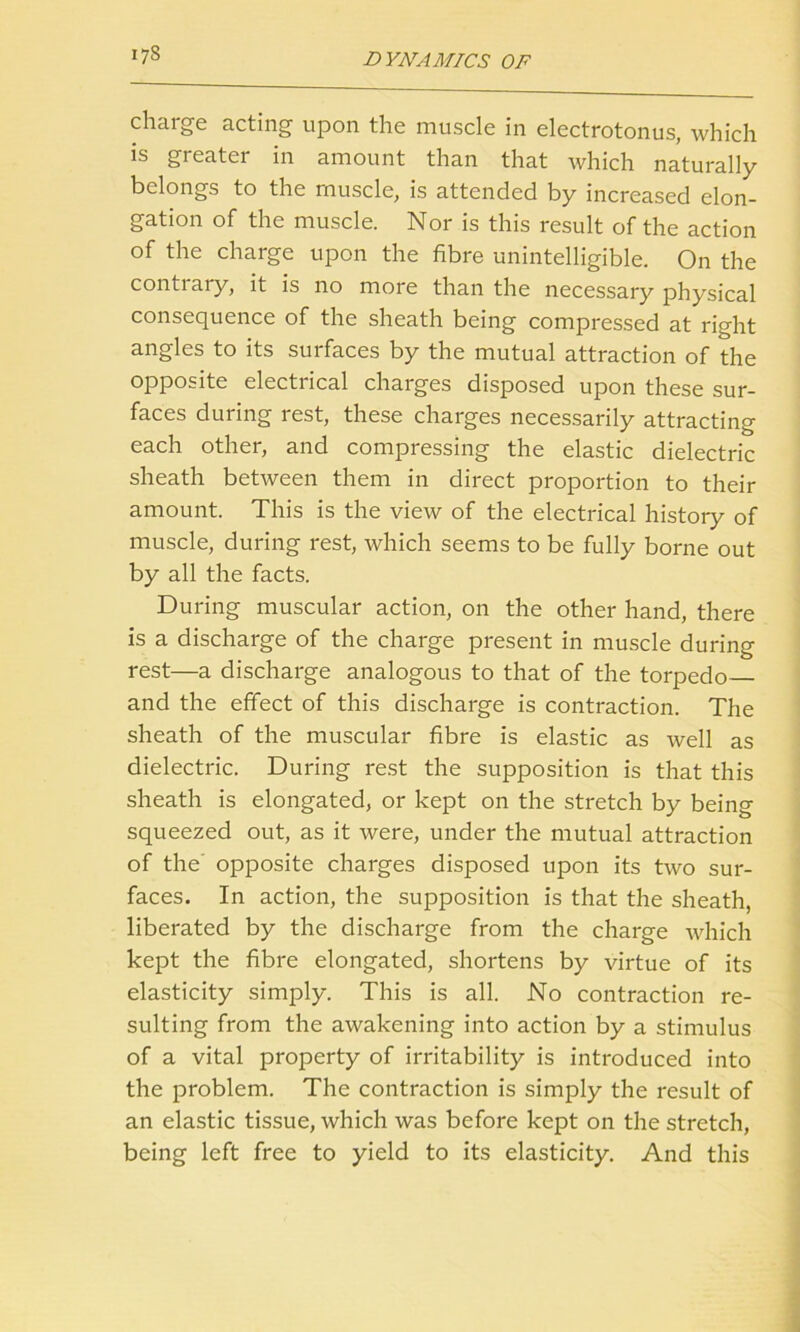 178 DYNAMICS OF

charge acting upon the muscle in electrotonus, which is greater in amount than that which naturally belongs to the muscle, is attended by increased elongation of the muscle. Nor is this result of the action of the charge upon the fibre unintelligible. On the contrary, it is no more than the necessary physical consequence of the sheath being compressed at right angles to its surfaces by the mutual attraction of the opposite electrical charges disposed upon these surfaces during rest, these charges necessarily attracting each other, and compressing the elastic dielectric sheath between them in direct proportion to their amount. This is the view of the electrical history of muscle, during rest, which seems to be fully borne out by all the facts.

During muscular action, on the other hand, there is a discharge of the charge present in muscle during rest—a discharge analogous to that of the torpedo—and the effect of this discharge is contraction. The sheath of the muscular fibre is elastic as well as dielectric. During rest the supposition is that this sheath is elongated, or kept on the stretch by being squeezed out, as it were, under the mutual attraction of the opposite charges disposed upon its two surfaces. In action, the supposition is that the sheath, liberated by the discharge from the charge which kept the fibre elongated, shortens by virtue of its elasticity simply. This is all. No contraction resulting from the awakening into action by a stimulus of a vital property of irritability is introduced into the problem. The contraction is simply the result of an elastic tissue, which was before kept on the stretch, being left free to yield to its elasticity. And this